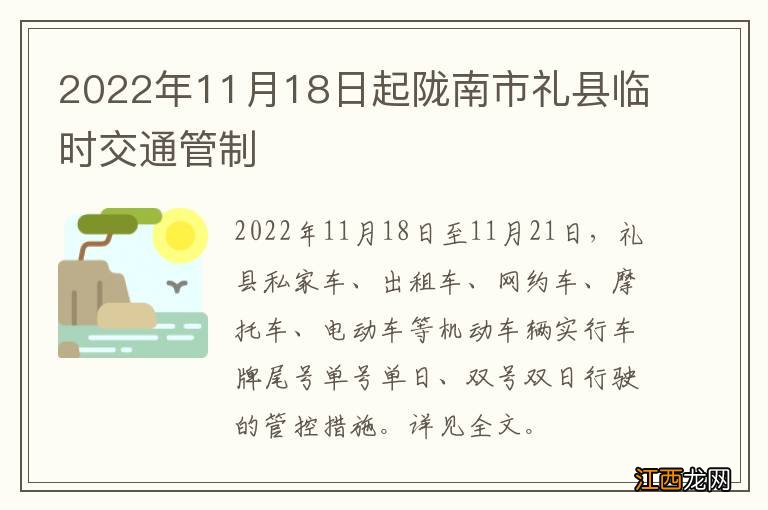 2022年11月18日起陇南市礼县临时交通管制

2022年11月18日至11月21日，礼县私家车、出租车、网约车、摩托车、电动车等机动车辆实行车牌尾号单号单日、双号双日行驶的管控措施。详见全文。

江西龙网